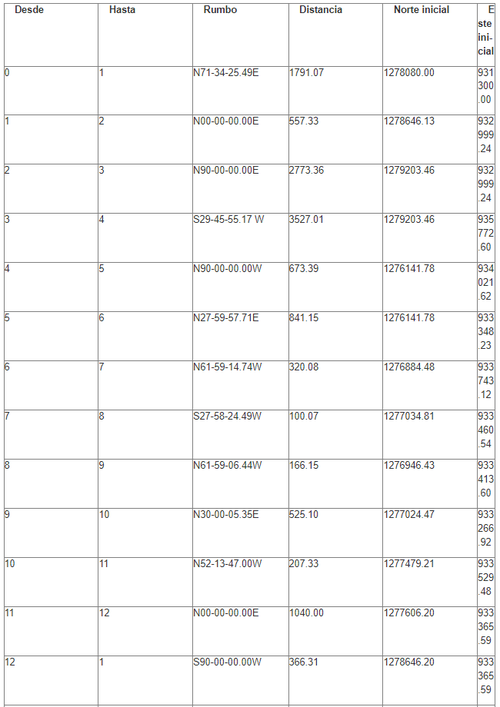 | Desde | Hasta | Rumbo | Distancia | Norte inicial | Este inicial |
|---|---|---|---|---|---|
| 0 | 1 | N71-34-25.49E | 1791.07 | 1278080.00 | 931300.00 |
| 1 | 2 | N00-00-00.00E | 557.33 | 1278646.13 | 932999.24 |
| 2 | 3 | N90-00-00.00E | 2773.36 | 1279203.46 | 932999.24 |
| 3 | 4 | S29-45-55.17 W | 3527.01 | 1279203.46 | 935772.60 |
| 4 | 5 | N90-00-00.00W | 673.39 | 1276141.78 | 934021.62 |
| 5 | 6 | N27-59-57.71E | 841.15 | 1276141.78 | 933348.23 |
| 6 | 7 | N61-59-14.74W | 320.08 | 1276884.48 | 933743.12 |
| 7 | 8 | S27-58-24.49W | 100.07 | 1277034.81 | 933460.54 |
| 8 | 9 | N61-59-06.44W | 166.15 | 1276946.43 | 933413.60 |
| 9 | 10 | N30-00-05.35E | 525.10 | 1277024.47 | 933266.92 |
| 10 | 11 | N52-13-47.00W | 207.33 | 1277479.21 | 933529.48 |
| 11 | 12 | N00-00-00.00E | 1040.00 | 1277606.20 | 933365.59 |
| 12 | 1 | S90-00-00.00W | 366.31 | 1278646.20 | 933365.59 |